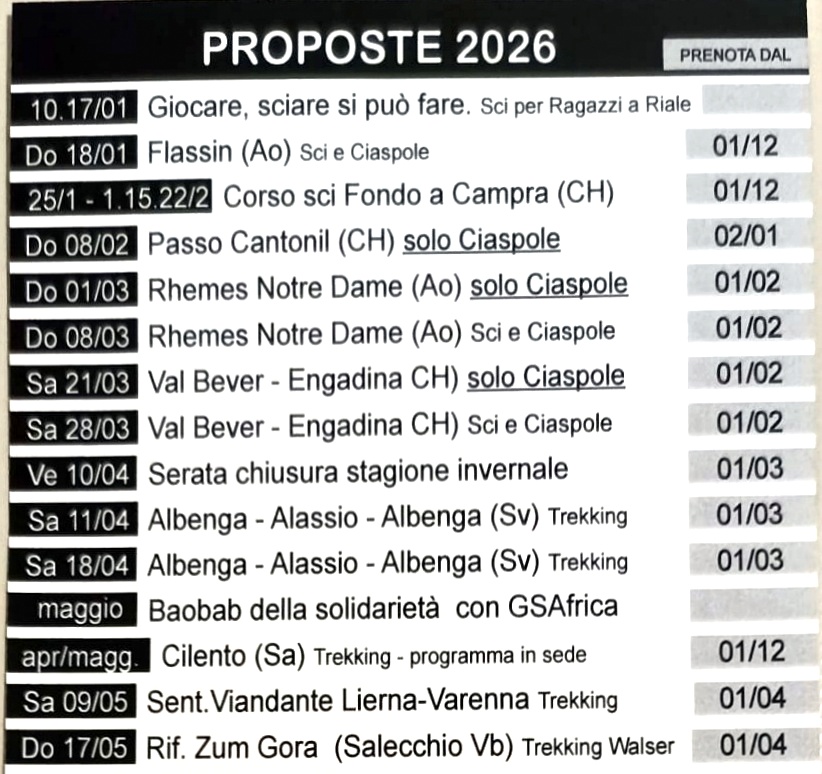 PROPOSTE 2026

| | | PRENOTA DAL |
|---|---|---|
| 10.17/01 | Giocare, sciare si può fare. Sci per Ragazzi a Riale | |
| Do 18/01 | Flassin (Ao) Sci e Ciaspole | 01/12 |
| 25/1 - 1.15.22/2 | Corso sci Fondo a Campra (CH) | 01/12 |
| Do 08/02 | Passo Cantonil (CH) solo Ciaspole | 02/01 |
| Do 01/03 | Rhemes Notre Dame (Ao) solo Ciaspole | 01/02 |
| Do 08/03 | Rhemes Notre Dame (Ao) Sci e Ciaspole | 01/02 |
| Sa 21/03 | Val Bever - Engadina CH) solo Ciaspole | 01/02 |
| Sa 28/03 | Val Bever - Engadina CH) Sci e Ciaspole | 01/02 |
| Ve 10/04 | Serata chiusura stagione invernale | 01/03 |
| Sa 11/04 | Albenga - Alassio - Albenga (Sv) Trekking | 01/03 |
| Sa 18/04 | Albenga - Alassio - Albenga (Sv) Trekking | 01/03 |
| maggio | Baobab della solidarietà con GSAfrica | |
| apr/magg. | Cilento (Sa) Trekking - programma in sede | 01/12 |
| Sa 09/05 | Sent.Viandante Lierna-Varenna Trekking | 01/04 |
| Do 17/05 | Rif. Zum Gora (Salecchio Vb) Trekking Walser | 01/04 |